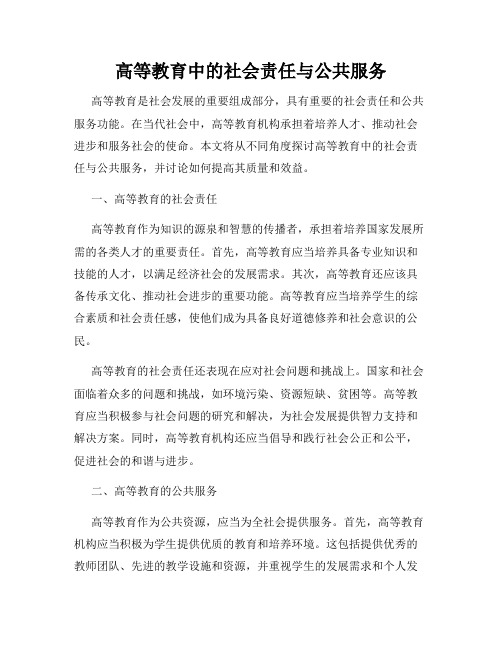 高等教育中的社会责任与公共服务

高等教育是社会发展的重要组成部分，具有重要的社会责任和公共服务功能。在当代社会中，高等教育机构承担着培养人才、推动社会进步和服务社会的使命。本文将从不同角度探讨高等教育中的社会责任与公共服务，并讨论如何提高其质量和效益。

一、高等教育的社会责任

高等教育作为知识的源泉和智慧的传播者，承担着培养国家发展所需的各类人才的重要责任。首先，高等教育应当培养具备专业知识和技能的人才，以满足经济社会的发展需求。其次，高等教育还应该具备传承文化、推动社会进步的重要功能。高等教育应当培养学生的综合素质和社会责任感，使他们成为具备良好道德修养和社会意识的公民。

高等教育的社会责任还表现在应对社会问题和挑战上。国家和社会面临着众多的问题和挑战，如环境污染、资源短缺、贫困等。高等教育应当积极参与社会问题的研究和解决，为社会发展提供智力支持和解决方案。同时，高等教育机构还应当倡导和践行社会公正和公平，促进社会的和谐与进步。

二、高等教育的公共服务

高等教育作为公共资源，应当为全社会提供服务。首先，高等教育机构应当积极为学生提供优质的教育和培养环境。这包括提供优秀的教师团队、先进的教学设施和资源，并重视学生的发展需求和个人发